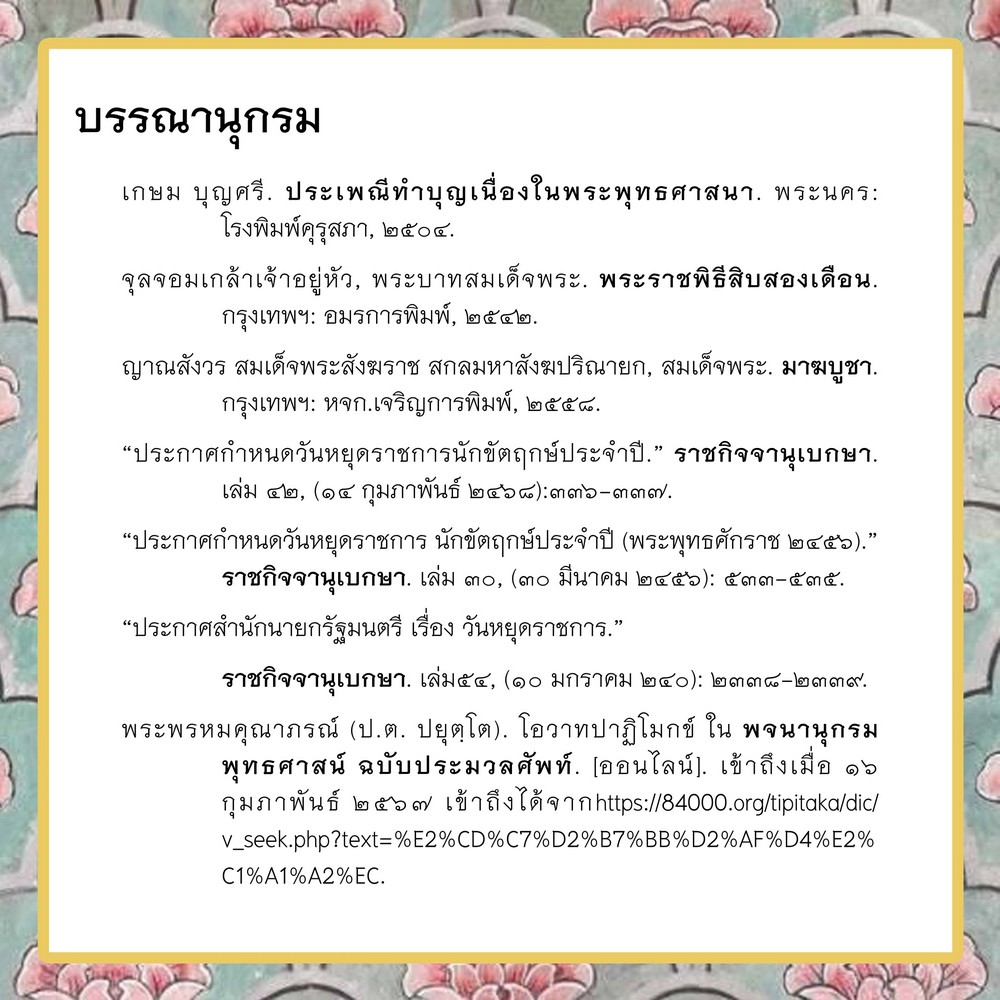 บรรณานุกรม

เกษม บุญศรี. ประเพณีทำบุญเนื่องในพระพุทธศาสนา. พระนคร: โรงพิมพ์คุรุสภา, ๒๕๐๔.

จุลจอมเกล้าเจ้าอยู่หัว, พระบาทสมเด็จพระ. พระราชพิธีสิบสองเดือน. กรุงเทพฯ: อมรการพิมพ์, ๒๕๔๒.

ญาณสังวร สมเด็จพระสังฆราช สกลมหาสังฆปริณายก, สมเด็จพระ. มาฆบูชา. กรุงเทพฯ: หจก.เจริญการพิมพ์, ๒๕๕๘.

“ประกาศกำหนดวันหยุดราชการนักขัตฤกษ์ประจำปี.” ราชกิจจานุเบกษา. เล่ม ๔๒, (๑๔ กุมภาพันธ์ ๒๔๖๘):๓๓๖–๓๓๗.

“ประกาศกำหนดวันหยุดราชการ นักขัตฤกษ์ประจำปี (พระพุทธศักราช ๒๔๕๖).” ราชกิจจานุเบกษา. เล่ม ๓๐, (๓๐ มีนาคม ๒๔๕๖): ๕๓๓–๕๓๕.

“ประกาศสำนักนายกรัฐมนตรี เรื่อง วันหยุดราชการ.”

ราชกิจจานุเบกษา. เล่ม๕๔, (๑๐ มกราคม ๒๔๐): ๒๓๓๘–๒๓๓๙.

พระพรหมคุณาภรณ์ (ป.ต. ปยุตฺโต). โอวาทปาฏิโมกข์ ใน พจนานุกรมพุทธศาสน์ ฉบับประมวลศัพท์. [ออนไลน์]. เข้าถึงเมื่อ ๑๖ กุมภาพันธ์ ๒๕๖๗ เข้าถึงได้จาก https://84000.org/tipitaka/dic/v_seek.php?text=%E2%CD%C7%D2%B7%BB%D2%AF%D4%E2%C1%A1%A2%EC.